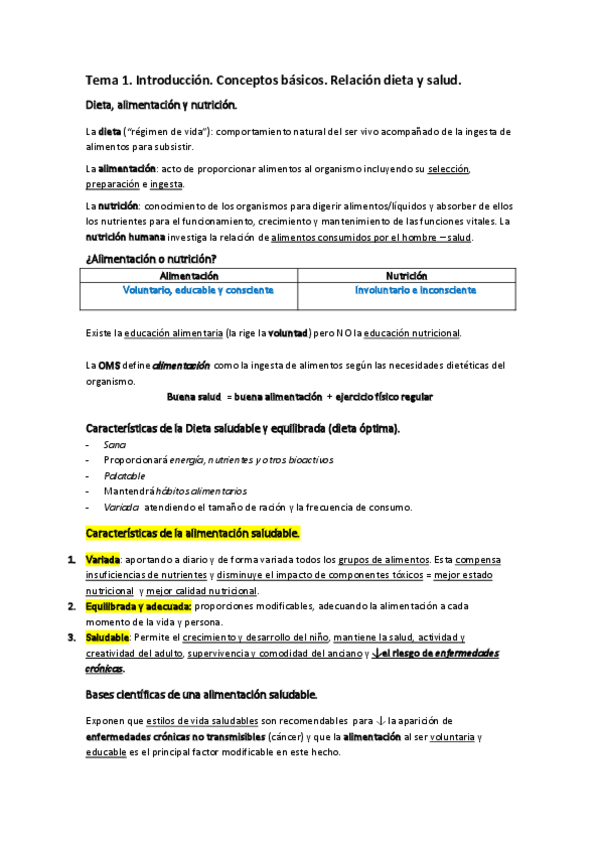 Tema 1. Introducción. Conceptos básicos. Relación dieta y salud.

Dieta, alimentación y nutrición.

La dieta ("régimen de vida"): comportamiento natural del ser vivo acompañado de la ingesta de alimentos para subsistir.

La alimentación: acto de proporcionar alimentos al organismo incluyendo su selección, preparación e ingesta.

La nutrición: conocimiento de los organismos para digerir alimentos/líquidos y absorber de ellos los nutrientes para el funcionamiento, crecimiento y mantenimiento de las funciones vitales. La nutrición humana investiga la relación de alimentos consumidos por el hombre – salud.

¿Alimentación o nutrición?

| Alimentación | Nutrición |
|---|---|
| Voluntario, educable y consciente | Involuntario e inconsciente |

Existe la educación alimentaria (la rige la voluntad) pero NO la educación nutricional.

La OMS define alimentación como la ingesta de alimentos según las necesidades dietéticas del organismo.

Buena salud = buena alimentación + ejercicio físico regular

Características de la Dieta saludable y equilibrada (dieta óptima).

- Sana
- Proporcionará energía, nutrientes y otros bioactivos
- Palatable
- Mantendrá hábitos alimentarios
- Variada atendiendo el tamaño de ración y la frecuencia de consumo.

Características de la alimentación saludable.

1. Variada: aportando a diario y de forma variada todos los grupos de alimentos. Esta compensa insuficiencias de nutrientes y disminuye el impacto de componentes tóxicos = mejor estado nutricional y mejor calidad nutricional.
2. Equilibrada y adecuada: proporciones modificables, adecuando la alimentación a cada momento de la vida y persona.
3. Saludable: Permite el crecimiento y desarrollo del niño, mantiene la salud, actividad y creatividad del adulto, supervivencia y comodidad del anciano y ↓el riesgo de enfermedades crónicas.

Bases científicas de una alimentación saludable.

Exponen que estilos de vida saludables son recomendables para ↓ la aparición de enfermedades crónicas no transmisibles (cáncer) y que la alimentación al ser voluntaria y educable es el principal factor modificable en este hecho.